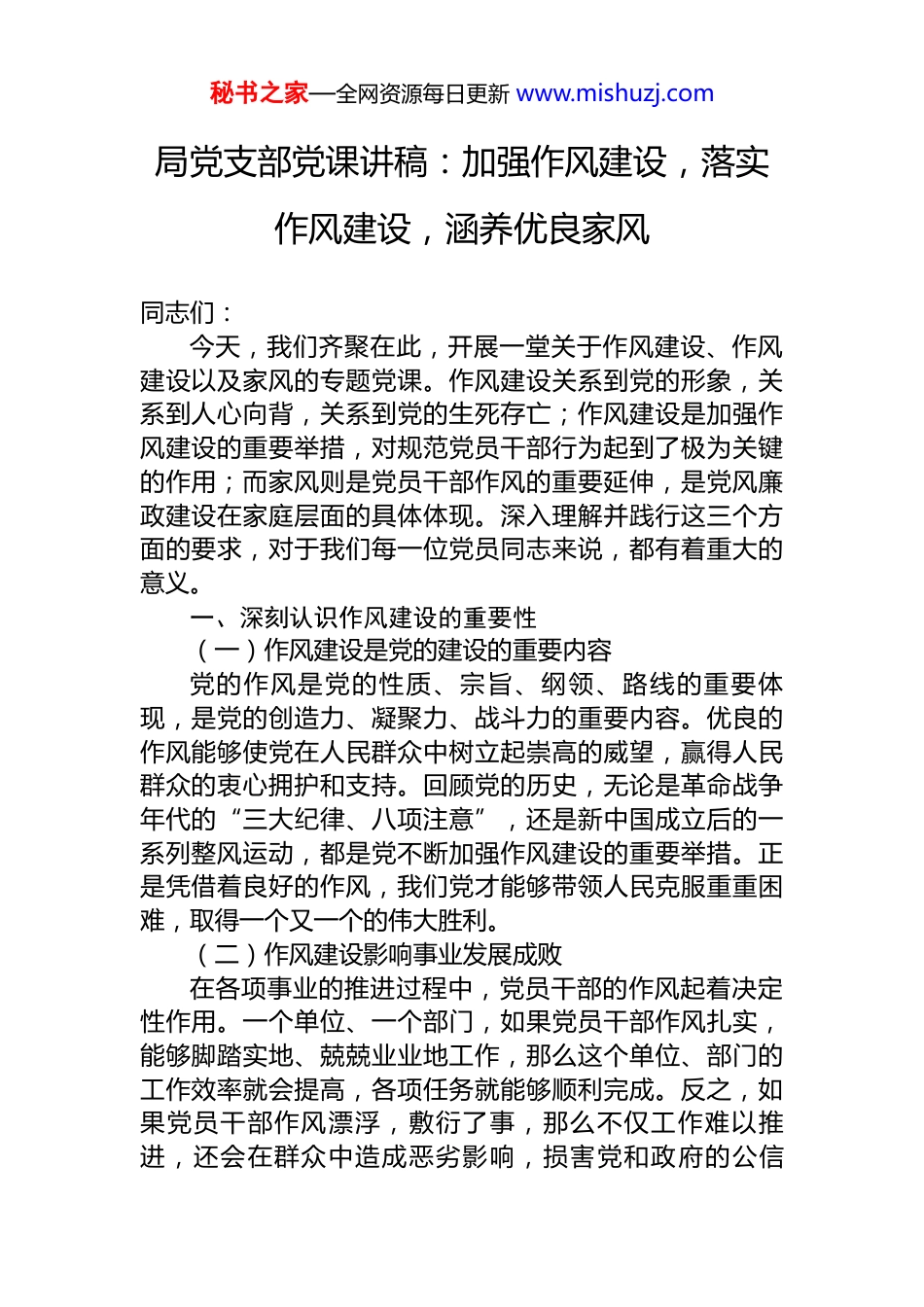 秘书之家—全网资源每日更新 www.mishuzj.com

局党支部党课讲稿：加强作风建设，落实作风建设，涵养优良家风

同志们：

今天，我们齐聚在此，开展一堂关于作风建设、作风建设以及家风的专题党课。作风建设关系到党的形象，关系到人心向背，关系到党的生死存亡；作风建设是加强作风建设的重要举措，对规范党员干部行为起到了极为关键的作用；而家风则是党员干部作风的重要延伸，是党风廉政建设在家庭层面的具体体现。深入理解并践行这三个方面的要求，对于我们每一位党员同志来说，都有着重大的意义。

一、深刻认识作风建设的重要性

（一）作风建设是党的建设的重要内容

党的作风是党的性质、宗旨、纲领、路线的重要体现，是党的创造力、凝聚力、战斗力的重要内容。优良的作风能够使党在人民群众中树立起崇高的威望，赢得人民群众的衷心拥护和支持。回顾党的历史，无论是革命战争年代的“三大纪律、八项注意”，还是新中国成立后的一系列整风运动，都是党不断加强作风建设的重要举措。正是凭借着良好的作风，我们党才能够带领人民克服重重困难，取得一个又一个的伟大胜利。

（二）作风建设影响事业发展成败

在各项事业的推进过程中，党员干部的作风起着决定性作用。一个单位、一个部门，如果党员干部作风扎实，能够脚踏实地、兢兢业业地工作，那么这个单位、部门的工作效率就会提高，各项任务就能够顺利完成。反之，如果党员干部作风漂浮，敷衍了事，那么不仅工作难以推进，还会在群众中造成恶劣影响，损害党和政府的公信